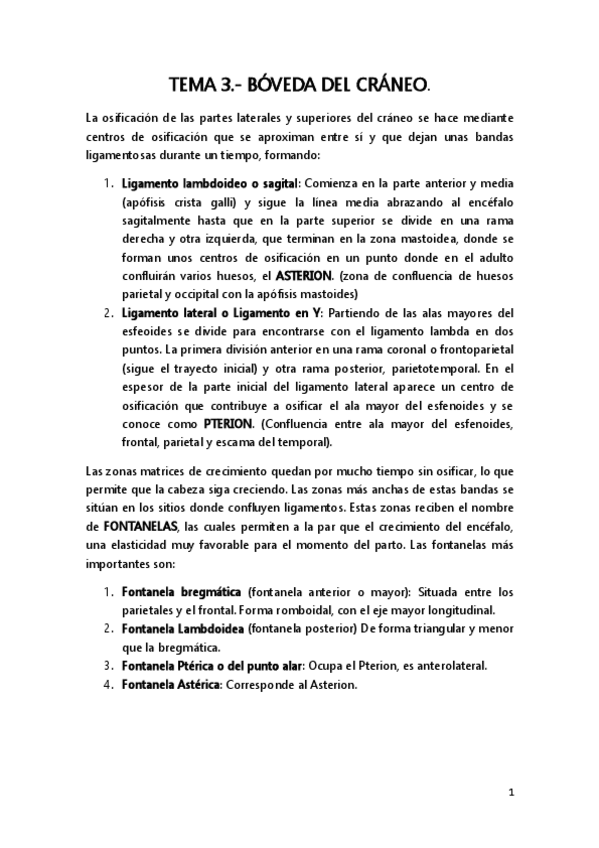 TEMA 3.- BÓVEDA DEL CRÁNEO.

La osificación de las partes laterales y superiores del cráneo se hace mediante centros de osificación que se aproximan entre sí y que dejan unas bandas ligamentosas durante un tiempo, formando:

1. Ligamento lambdoideo o sagital: Comienza en la parte anterior y media (apófisis crista galli) y sigue la línea media abrazando al encéfalo sagitalmente hasta que en la parte superior se divide en una rama derecha y otra izquierda, que terminan en la zona mastoidea, donde se forman unos centros de osificación en un punto donde en el adulto confluirán varios huesos, el ASTERION. (zona de confluencia de huesos parietal y occipital con la apófisis mastoides)
2. Ligamento lateral o Ligamento en Y: Partiendo de las alas mayores del esfeoides se divide para encontrarse con el ligamento lambda en dos puntos. La primera división anterior en una rama coronal o frontoparietal (sigue el trayecto inicial) y otra rama posterior, parietotemporal. En el espesor de la parte inicial del ligamento lateral aparece un centro de osificación que contribuye a osificar el ala mayor del esfenoides y se conoce como PTERION. (Confluencia entre ala mayor del esfenoides, frontal, parietal y escama del temporal).

Las zonas matrices de crecimiento quedan por mucho tiempo sin osificar, lo que permite que la cabeza siga creciendo. Las zonas más anchas de estas bandas se sitúan en los sitios donde confluyen ligamentos. Estas zonas reciben el nombre de FONTANELAS, las cuales permiten a la par que el crecimiento del encéfalo, una elasticidad muy favorable para el momento del parto. Las fontanelas más importantes son:

1. Fontanela bregmática (fontanela anterior o mayor): Situada entre los parietales y el frontal. Forma romboidal, con el eje mayor longitudinal.
2. Fontanela Lambdoidea (fontanela posterior) De forma triangular y menor que la bregmática.
3. Fontanela Ptérica o del punto alar: Ocupa el Pterion, es anterolateral.
4. Fontanela Astérica: Corresponde al Asterion.

1